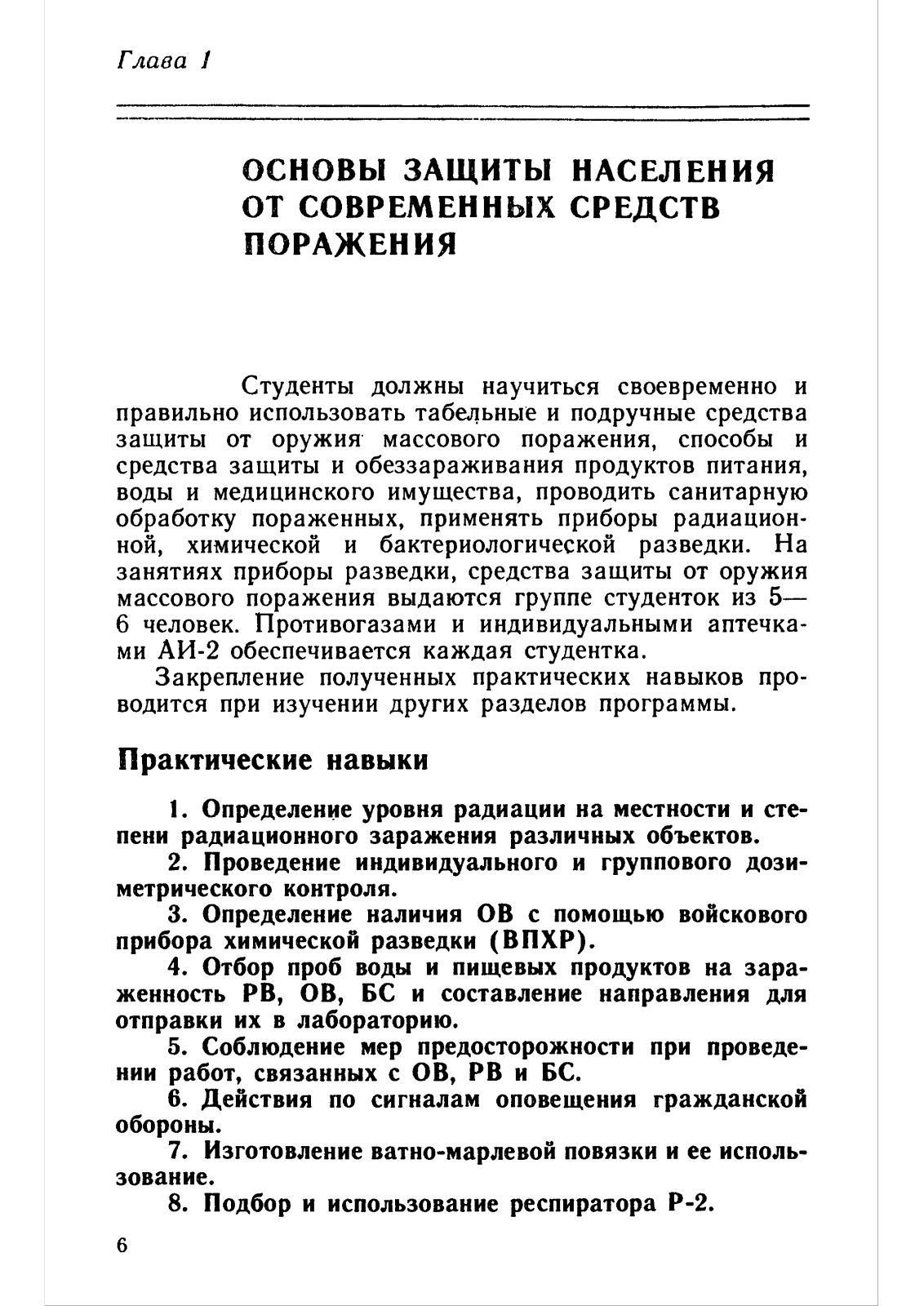 Глава 1

ОСНОВЫ ЗАЩИТЫ НАСЕЛЕНИЯ ОТ СОВРЕМЕННЫХ СРЕДСТВ ПОРАЖЕНИЯ

Студенты должны научиться своевременно и правильно использовать табельные и подручные средства защиты от оружия массового поражения, способы и средства защиты и обеззараживания продуктов питания, воды и медицинского имущества, проводить санитарную обработку пораженных, применять приборы радиационной, химической и бактериологической разведки. На занятиях приборы разведки, средства защиты от оружия массового поражения выдаются группе студенток из 5—6 человек. Противогазами и индивидуальными аптечками АИ-2 обеспечивается каждая студентка.

Закрепление полученных практических навыков проводится при изучении других разделов программы.

Практические навыки

1. Определение уровня радиации на местности и степени радиационного заражения различных объектов.

2. Проведение индивидуального и группового дозиметрического контроля.

3. Определение наличия ОВ с помощью войскового прибора химической разведки (ВПХР).

4. Отбор проб воды и пищевых продуктов на зараженность РВ, ОВ, БС и составление направления для отправки их в лабораторию.

5. Соблюдение мер предосторожности при проведении работ, связанных с ОВ, РВ и БС.

6. Действия по сигналам оповещения гражданской обороны.

7. Изготовление ватно-марлевой повязки и ее использование.

8. Подбор и использование респиратора Р-2.

6